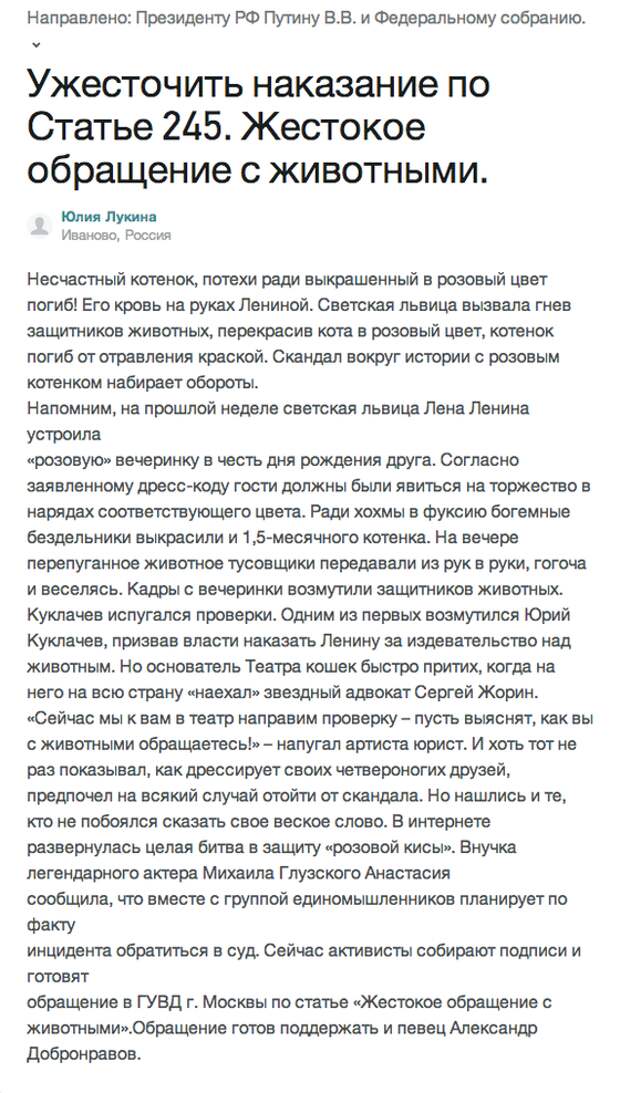 Направлено: Президенту РФ Путину В.В. и Федеральному собранию.

Ужесточить наказание по Статье 245. Жестокое обращение с животными.

Юлия Лукина
Иваново, Россия

Несчастный котенок, потехи ради выкрашенный в розовый цвет погиб! Его кровь на руках Лениной. Светская львица вызвала гнев защитников животных, перекрасив кота в розовый цвет, котенок погиб от отравления краской. Скандал вокруг истории с розовым котенком набирает обороты.
Напомним, на прошлой неделе светская львица Лена Ленина устроила
«розовую» вечеринку в честь дня рождения друга. Согласно заявленному дресс-коду гости должны были явиться на торжество в нарядах соответствующего цвета. Ради хохмы в фуксию богемные бездельники выкрасили и 1,5-месячного котенка. На вечере перепуганное животное тусовщики передавали из рук в руки, гогоча и веселясь. Кадры с вечеринки возмутили защитников животных. Куклачев испугался проверки. Одним из первых возмутился Юрий Куклачев, призвав власти наказать Ленину за издевательство над животным. Но основатель Театра кошек быстро притих, когда на него на всю страну «наехал» звездный адвокат Сергей Жорин. «Сейчас мы к вам в театр направим проверку – пусть выяснят, как вы с животными обращаетесь!» – напугал артиста юрист. И хоть тот не раз показывал, как дрессирует своих четвероногих друзей, предпочел на всякий случай отойти от скандала. Но нашлись и те, кто не побоялся сказать свое веское слово. В интернете развернулась целая битва в защиту «розовой кисы». Внучка легендарного актера Михаила Глузского Анастасия
сообщила, что вместе с группой единомышленников планирует по факту
инцидента обратиться в суд. Сейчас активисты собирают подписи и готовят
обращение в ГУВД г. Москвы по статье «Жестокое обращение с животными».Обращение готов поддержать и певец Александр Добронравов.